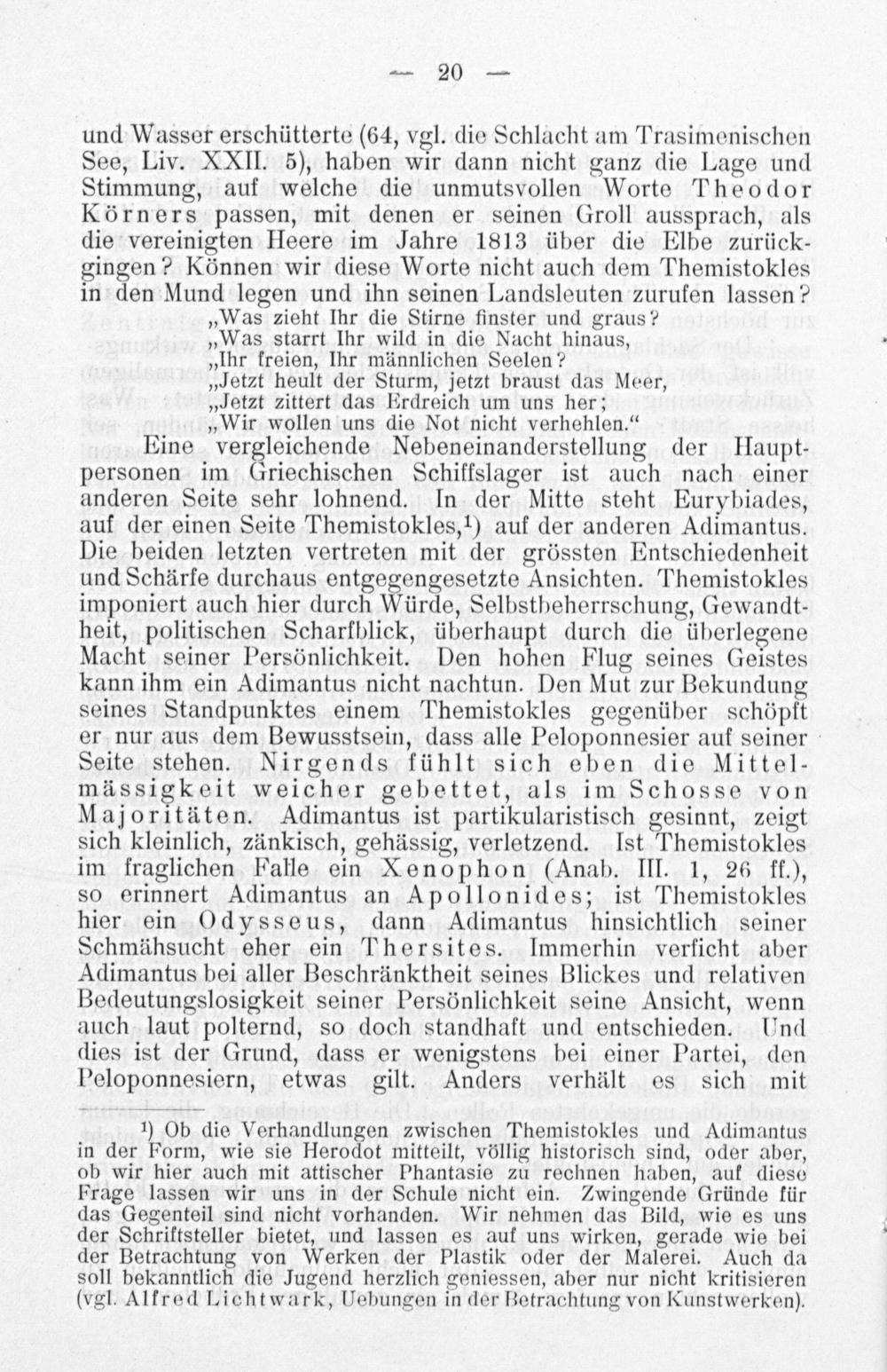 — 20 —

und Wasser erschütterte (64, vgl. die Schlacht am Trasimenischen See, Liv. XXII. 5), haben wir dann nicht ganz die Lage und Stimmung, auf welche die unmutsvollen Worte Theodor Körners passen, mit denen er seinen Groll aussprach, als die vereinigten Heere im Jahre 1813 über die Elbe zurückgingen? Können wir diese Worte nicht auch dem Themistokles in den Mund legen und ihn seinen Landsleuten zurufen lassen?

„Was zieht Ihr die Stirne finster und graus?
„Was starrt Ihr wild in die Nacht hinaus,
„Ihr freien, Ihr männlichen Seelen?
„Jetzt heult der Sturm, jetzt braust das Meer,
„Jetzt zittert das Erdreich um uns her;
„Wir wollen uns die Not nicht verhehlen.“

Eine vergleichende Nebeneinanderstellung der Hauptpersonen im Griechischen Schiffslager ist auch nach einer anderen Seite sehr lohnend. In der Mitte steht Eurybiades, auf der einen Seite Themistokles,¹) auf der anderen Adimantus. Die beiden letzten vertreten mit der grössten Entschiedenheit und Schärfe durchaus entgegengesetzte Ansichten. Themistokles imponiert auch hier durch Würde, Selbstbeherrschung, Gewandtheit, politischen Scharfblick, überhaupt durch die überlegene Macht seiner Persönlichkeit. Den hohen Flug seines Geistes kann ihm ein Adimantus nicht nachtun. Den Mut zur Bekundung seines Standpunktes einem Themistokles gegenüber schöpft er nur aus dem Bewusstsein, dass alle Peloponnesier auf seiner Seite stehen. Nirgends fühlt sich eben die Mittelmässigkeit weicher gebettet, als im Schosse von Majoritäten. Adimantus ist partikularistisch gesinnt, zeigt sich kleinlich, zänkisch, gehässig, verletzend. Ist Themistokles im fraglichen Falle ein Xenophon (Anab. III. 1, 26 ff.), so erinnert Adimantus an Apollonides; ist Themistokles hier ein Odysseus, dann Adimantus hinsichtlich seiner Schmähsucht eher ein Thersites. Immerhin verficht aber Adimantus bei aller Beschränktheit seines Blickes und relativen Bedeutungslosigkeit seiner Persönlichkeit seine Ansicht, wenn auch laut polternd, so doch standhaft und entschieden. Und dies ist der Grund, dass er wenigstens bei einer Partei, den Peloponnesiern, etwas gilt. Anders verhält es sich mit

¹) Ob die Verhandlungen zwischen Themistokles und Adimantus in der Form, wie sie Herodot mitteilt, völlig historisch sind, oder aber, ob wir hier auch mit attischer Phantasie zu rechnen haben, auf diese Frage lassen wir uns in der Schule nicht ein. Zwingende Gründe für das Gegenteil sind nicht vorhanden. Wir nehmen das Bild, wie es uns der Schriftsteller bietet, und lassen es auf uns wirken, gerade wie bei der Betrachtung von Werken der Plastik oder der Malerei. Auch da soll bekanntlich die Jugend herzlich geniessen, aber nur nicht kritisieren (vgl. Alfred Lichtwark, Uebungen in der Betrachtung von Kunstwerken).